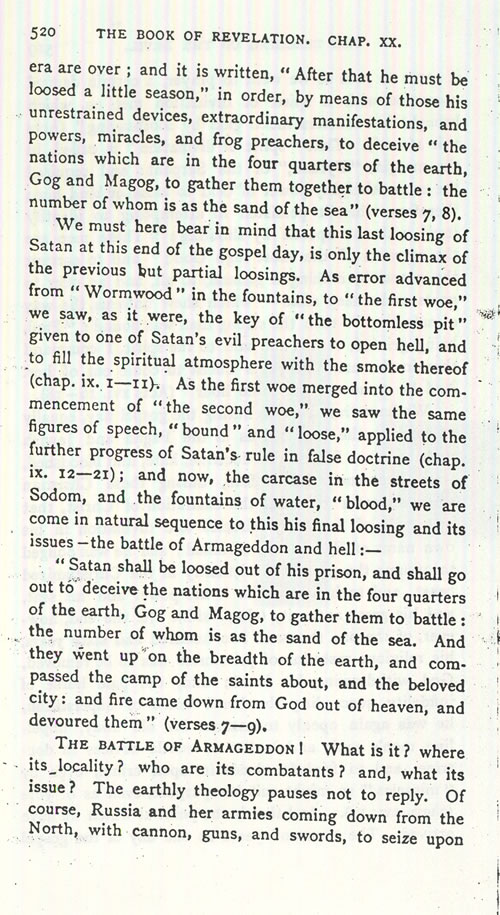 520 THE BOOK OF REVELATION. CHAP. XX.

era are over; and it is written, "After that he must be loosed a little season," in order, by means of those his unrestrained devices, extraordinary manifestations, and powers, miracles, and frog preachers, to deceive "the nations which are in the four quarters of the earth, Gog and Magog, to gather them together to battle: the number of whom is as the sand of the sea" (verses 7, 8).

We must here bear in mind that this last loosing of Satan at this end of the gospel day, is only the climax of the previous but partial loosings. As error advanced from "Wormwood" in the fountains, to "the first woe," we saw, as it were, the key of "the bottomless pit" given to one of Satan's evil preachers to open hell, and to fill the spiritual atmosphere with the smoke thereof (chap. ix. 1—11). As the first woe merged into the commencement of "the second woe," we saw the same figures of speech, "bound" and "loose," applied to the further progress of Satan's rule in false doctrine (chap. ix. 12—21); and now, the carcase in the streets of Sodom, and the fountains of water, "blood," we are come in natural sequence to this his final loosing and its issues—the battle of Armageddon and hell:—

"Satan shall be loosed out of his prison, and shall go out to deceive the nations which are in the four quarters of the earth, Gog and Magog, to gather them to battle: the number of whom is as the sand of the sea. And they went up on the breadth of the earth, and compassed the camp of the saints about, and the beloved city: and fire came down from God out of heaven, and devoured them" (verses 7—9).

THE BATTLE OF ARMAGEDDON! What is it? where its locality? who are its combatants? and, what its issue? The earthly theology pauses not to reply. Of course, Russia and her armies coming down from the North, with cannon, guns, and swords, to seize upon